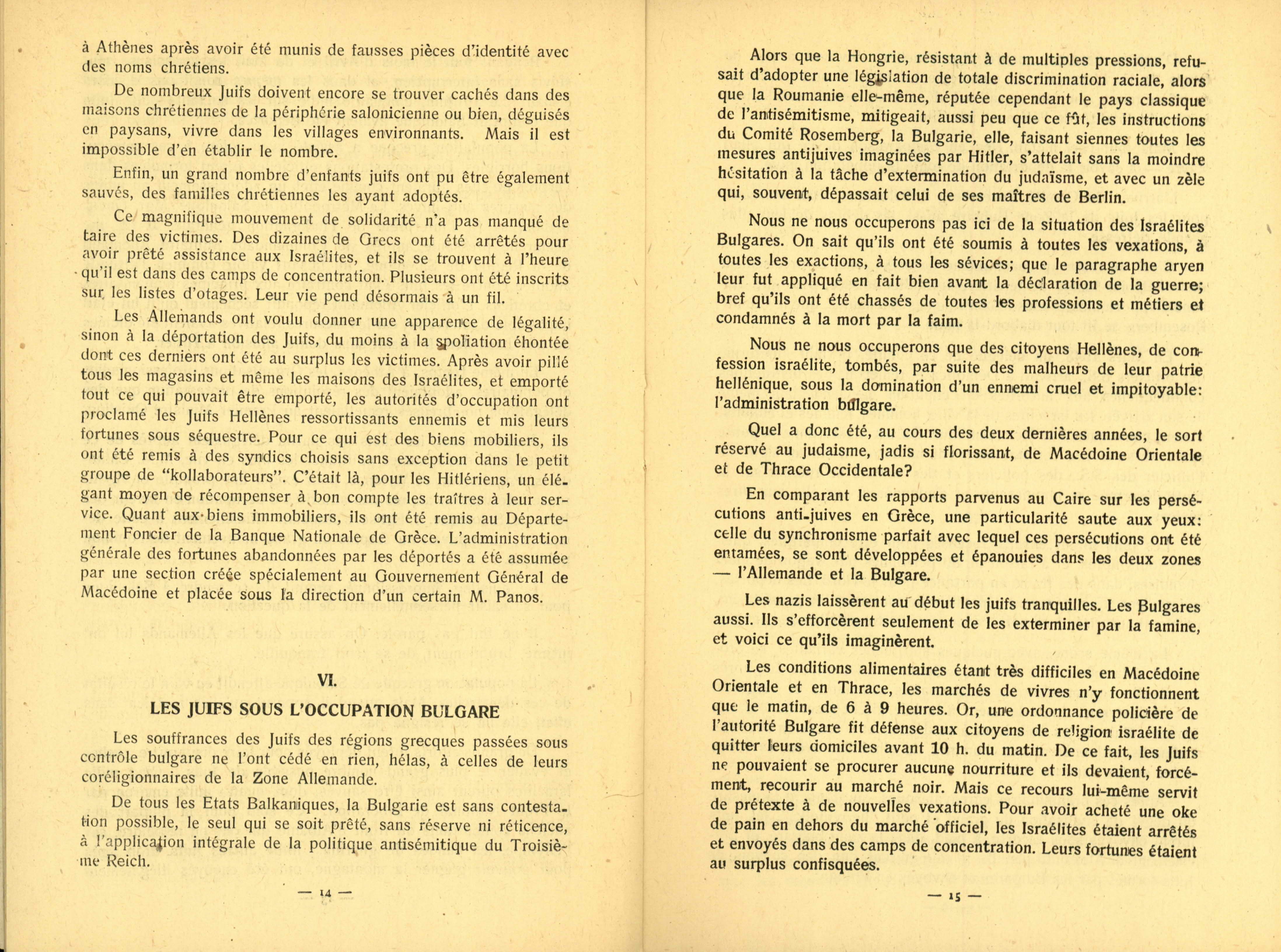 à Athènes après avoir été munis de fausses pièces d'identité avec des noms chrétiens.

De nombreux Juifs doivent encore se trouver cachés dans des maisons chrétiennes de la périphérie salonicienne ou bien, déguisés en paysans, vivre dans les villages environnants. Mais il est impossible d'en établir le nombre.

Enfin, un grand nombre d'enfants juifs ont pu être également sauvés, des familles chrétiennes les ayant adoptés.

Ce magnifique mouvement de solidarité n'a pas manqué de faire des victimes. Des dizaines de Grecs ont été arrêtés pour avoir prêté assistance aux Israélites, et ils se trouvent à l'heure qu'il est dans des camps de concentration. Plusieurs ont été inscrits sur les listes d'otages. Leur vie pend désormais à un fil.

Les Allemands ont voulu donner une apparence de légalité, sinon à la déportation des Juifs, du moins à la spoliation éhontée dont ces derniers ont été au surplus les victimes. Après avoir pillé tous les magasins et même les maisons des Israélites, et emporté tout ce qui pouvait être emporté, les autorités d'occupation ont proclamé les Juifs Hellènes ressortissants ennemis et mis leurs fortunes sous séquestre. Pour ce qui est des biens mobiliers, ils ont été remis à des syndics choisis sans exception dans le petit groupe de "kollaborateurs". C'était là, pour les Hitlériens, un élégant moyen de récompenser à bon compte les traîtres à leur service. Quant aux biens immobiliers, ils ont été remis au Département Foncier de la Banque Nationale de Grèce. L'administration générale des fortunes abandonnées par les déportés a été assumée par une section créée spécialement au Gouvernement Général de Macédoine et placée sous la direction d'un certain M. Panos.

VI.

LES JUIFS SOUS L'OCCUPATION BULGARE

Les souffrances des Juifs des régions grecques passées sous contrôle bulgare ne l'ont cédé en rien, hélas, à celles de leurs coréligionnaires de la Zone Allemande.

De tous les Etats Balkaniques, la Bulgarie est sans contestation possible, le seul qui se soit prêté, sans réserve ni réticence, à l'application intégrale de la politique antisémitique du Troisième Reich.

— 14 —

Alors que la Hongrie, résistant à de multiples pressions, refusait d'adopter une législation de totale discrimination raciale, alors que la Roumanie elle-même, réputée cependant le pays classique de l'antisémitisme, mitigeait, aussi peu que ce fût, les instructions du Comité Rosemberg, la Bulgarie, elle, faisant siennes toutes les mesures antijuives imaginées par Hitler, s'attelait sans la moindre hésitation à la tâche d'extermination du judaïsme, et avec un zèle qui, souvent, dépassait celui de ses maîtres de Berlin.

Nous ne nous occuperons pas ici de la situation des Israélites Bulgares. On sait qu'ils ont été soumis à toutes les vexations, à toutes les exactions, à tous les sévices; que le paragraphe aryen leur fut appliqué en fait bien avant la déclaration de la guerre; bref qu'ils ont été chassés de toutes les professions et métiers et condamnés à la mort par la faim.

Nous ne nous occuperons que des citoyens Hellènes, de confession israélite, tombés, par suite des malheurs de leur patrie hellénique, sous la domination d'un ennemi cruel et impitoyable: l'administration bulgare.

Quel a donc été, au cours des deux dernières années, le sort réservé au judaïsme, jadis si florissant, de Macédoine Orientale et de Thrace Occidentale?

En comparant les rapports parvenus au Caire sur les persécutions anti-juives en Grèce, une particularité saute aux yeux: celle du synchronisme parfait avec lequel ces persécutions ont été entamées, se sont développées et épanouies dans les deux zones — l'Allemande et la Bulgare.

Les nazis laissèrent au début les juifs tranquilles. Les Bulgares aussi. Ils s'efforcèrent seulement de les exterminer par la famine, et voici ce qu'ils imaginèrent.

Les conditions alimentaires étant très difficiles en Macédoine Orientale et en Thrace, les marchés de vivres n'y fonctionnent que le matin, de 6 à 9 heures. Or, une ordonnance policière de l'autorité Bulgare fit défense aux citoyens de religion israélite de quitter leurs domiciles avant 10 h. du matin. De ce fait, les Juifs ne pouvaient se procurer aucune nourriture et ils devaient, forcément, recourir au marché noir. Mais ce recours lui-même servit de prétexte à de nouvelles vexations. Pour avoir acheté une oke de pain en dehors du marché officiel, les Israélites étaient arrêtés et envoyés dans des camps de concentration. Leurs fortunes étaient au surplus confisquées.

— 15 —